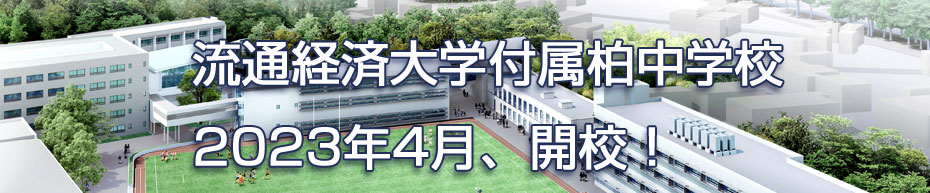 流通経済大学付属柏中学校

2023年4月、開校！